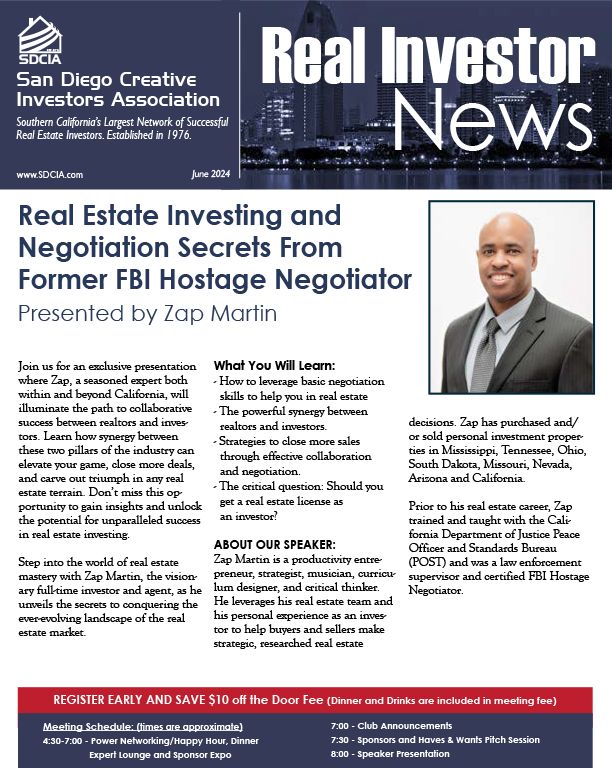 SDCIA

San Diego Creative Investors Association

Southern California's Largest Network of Successful Real Estate Investors. Established in 1976.

www.SDCIA.com

June 2024

Real Investor News

Real Estate Investing and Negotiation Secrets From Former FBI Hostage Negotiator

Presented by Zap Martin

Join us for an exclusive presentation where Zap, a seasoned expert both within and beyond California, will illuminate the path to collaborative success between realtors and investors. Learn how synergy between these two pillars of the industry can elevate your game, close more deals, and carve out triumph in any real estate terrain. Don't miss this opportunity to gain insights and unlock the potential for unparalleled success in real estate investing.

Step into the world of real estate mastery with Zap Martin, the visionary full-time investor and agent, as he unveils the secrets to conquering the ever-evolving landscape of the real estate market.

What You Will Learn:
- How to leverage basic negotiation skills to help you in real estate
- The powerful synergy between realtors and investors.
- Strategies to close more sales through effective collaboration and negotiation.
- The critical question: Should you get a real estate license as an investor?

ABOUT OUR SPEAKER:
Zap Martin is a productivity entrepreneur, strategist, musician, curriculum designer, and critical thinker. He leverages his real estate team and his personal experience as an investor to help buyers and sellers make strategic, researched real estate decisions. Zap has purchased and/or sold personal investment properties in Mississippi, Tennessee, Ohio, South Dakota, Missouri, Nevada, Arizona and California.

Prior to his real estate career, Zap trained and taught with the California Department of Justice Peace Officer and Standards Bureau (POST) and was a law enforcement supervisor and certified FBI Hostage Negotiator.

REGISTER EARLY AND SAVE $10 off the Door Fee (Dinner and Drinks are included in meeting fee)

Meeting Schedule: (times are approximate)
4:30-7:00 - Power Networking/Happy Hour, Dinner Expert Lounge and Sponsor Expo
7:00 - Club Announcements
7:30 - Sponsors and Haves & Wants Pitch Session
8:00 - Speaker Presentation